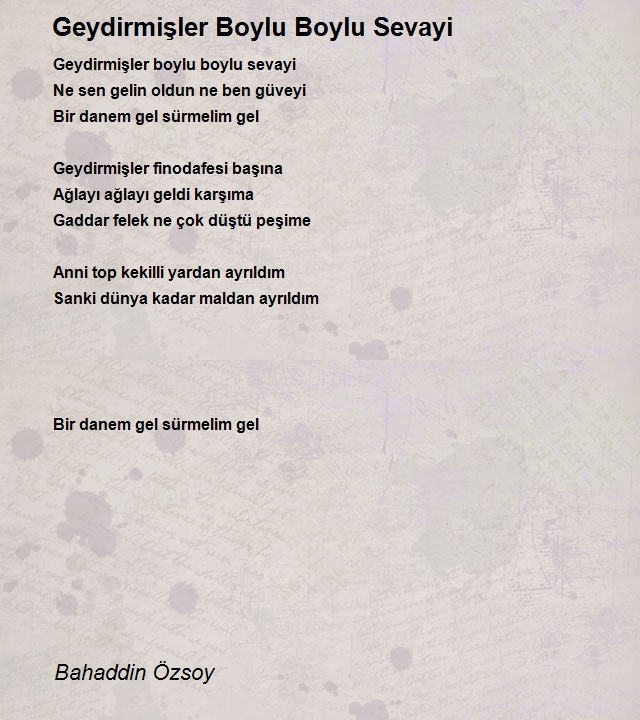 Geydirmişler Boylu Boylu Sevayi

Geydirmişler boylu boylu sevayi
Ne sen gelin oldun ne ben güveyi
Bir danem gel sürmelim gel

Geydirmişler finodafesi başına
Ağlayı ağlayı geldi karşıma
Gaddar felek ne çok düştü peşime

Anni top kekilli yardan ayrıldım
Sanki dünya kadar maldan ayrıldım

Bir danem gel sürmelim gel

Bahaddin Özsoy